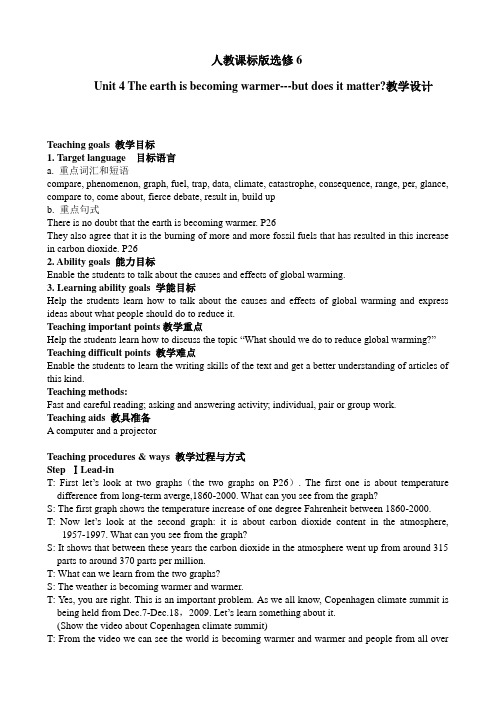 人教课标版选修 6

Unit 4 The earth is becoming warmer---but does it matter?教学设计

Teaching goals 教学目标
1. Target language 目标语言
a. 重点词汇和短语
compare, phenomenon, graph, fuel, trap, data, climate, catastrophe, consequence, range, per, glance, compare to, come about, fierce debate, result in, build up
b. 重点句式
There is no doubt that the earth is becoming warmer. P26
They also agree that it is the burning of more and more fossil fuels that has resulted in this increase in carbon dioxide. P26
2. Ability goals 能力目标
Enable the students to talk about the causes and effects of global warming.
3. Learning ability goals 学能目标
Help the students learn how to talk about the causes and effects of global warming and express ideas about what people should do to reduce it.
Teaching important points 教学重点
Help the students learn how to discuss the topic "What should we do to reduce global warming?"
Teaching difficult points 教学难点
Enable the students to learn the writing skills of the text and get a better understanding of articles of this kind.
Teaching methods:
Fast and careful reading; asking and answering activity; individual, pair or group work.
Teaching aids 教具准备
A computer and a projector

Teaching procedures & ways 教学过程与方式
Step Ⅰ Lead-in
T: First let's look at two graphs（the two graphs on P26）. The first one is about temperature difference from long-term averge,1860-2000. What can you see from the graph?
S: The first graph shows the temperature increase of one degree Fahrenheit between 1860-2000.
T: Now let's look at the second graph: it is about carbon dioxide content in the atmosphere, 1957-1997. What can you see from the graph?
S: It shows that between these years the carbon dioxide in the atmosphere went up from around 315 parts to around 370 parts per million.
T: What can we learn from the two graphs?
S: The weather is becoming warmer and warmer.
T: Yes, you are right. This is an important problem. As we all know, Copenhagen climate summit is being held from Dec.7-Dec.18，2009. Let's learn something about it.
(Show the video about Copenhagen climate summit)
T: From the video we can see the world is becoming warmer and warmer and people from all over